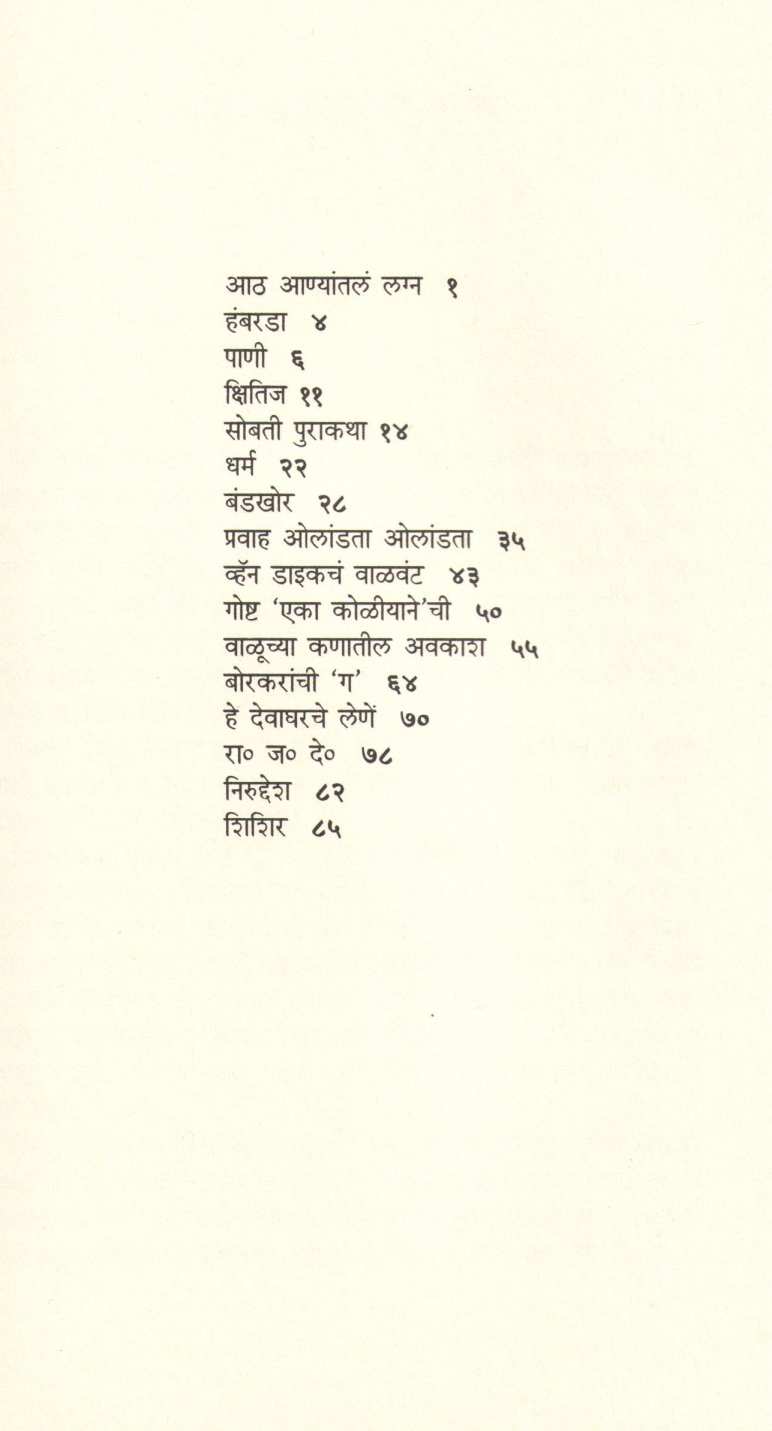 आठ आण्यांतलं लग्न १
हंबरडा ४
पाणी ६
क्षितिज ११
सोबती पुराकथा १४
धर्म २२
बंडखोर २८
प्रवाह ओलांडता ओलांडता ३५
व्हॅन डाइकचं वाळवंट ४३
गोष्ट 'एका कोळीयाने'ची ५०
वाळूच्या कणातील अवकाश ५५
बोरकरांची 'ग' ६४
हे देवाघरचे लेणें ७०
रा० ज० दे० ७८
निरुद्देश ८२
शिशिर ८५